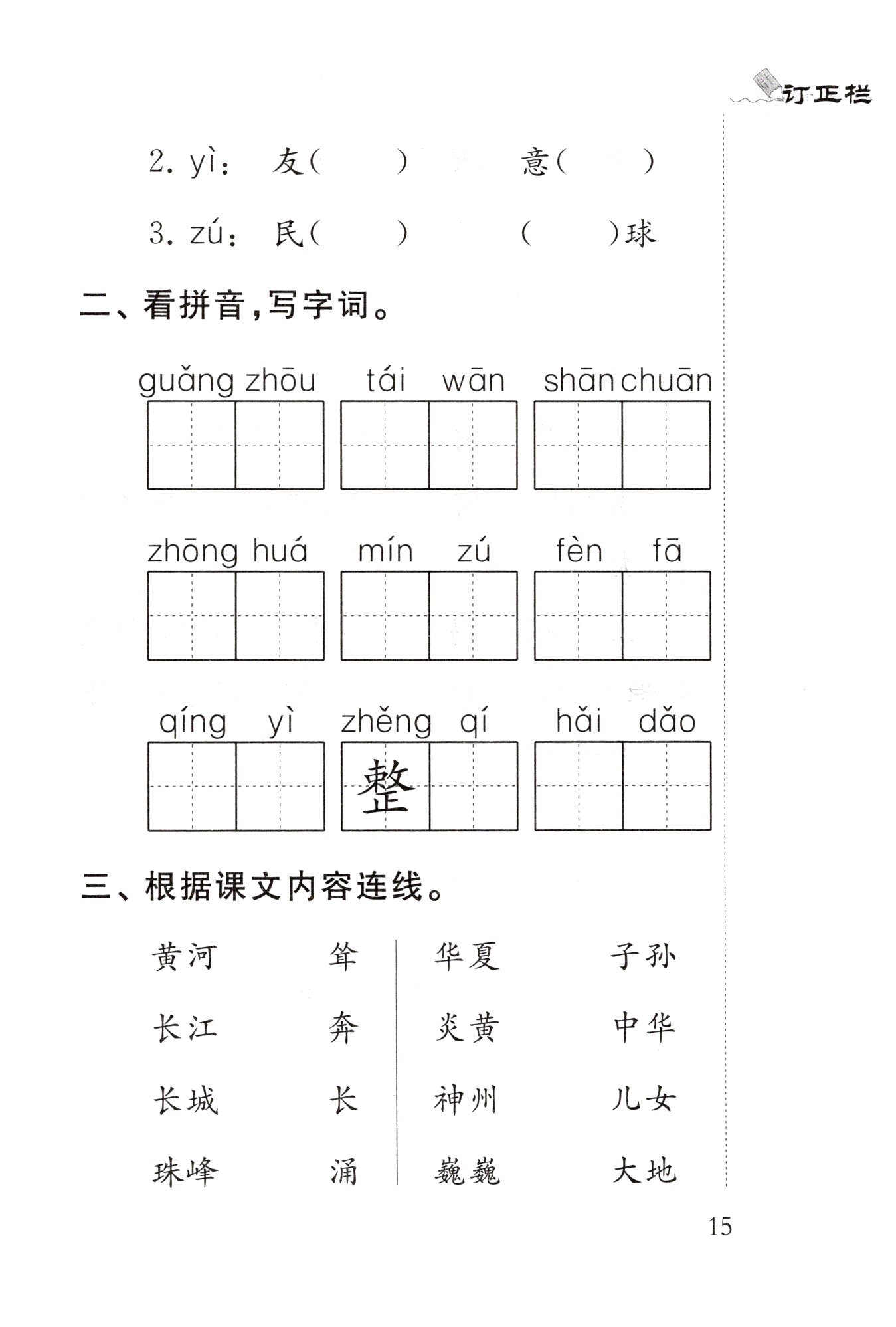 订正栏

2. yì： 友（ ） 意（ ）

3. zú： 民（ ） （ ）球

二、看拼音，写字词。

guǎng zhōu tái wān shān chuān

zhōng huá mín zú fèn fā

qíng yì zhěng qí hǎi dǎo

整

三、根据课文内容连线。

黄河 耸
长江 奔
长城 长
珠峰 涌

华夏 子孙
炎黄 中华
神州 儿女
巍巍 大地

15